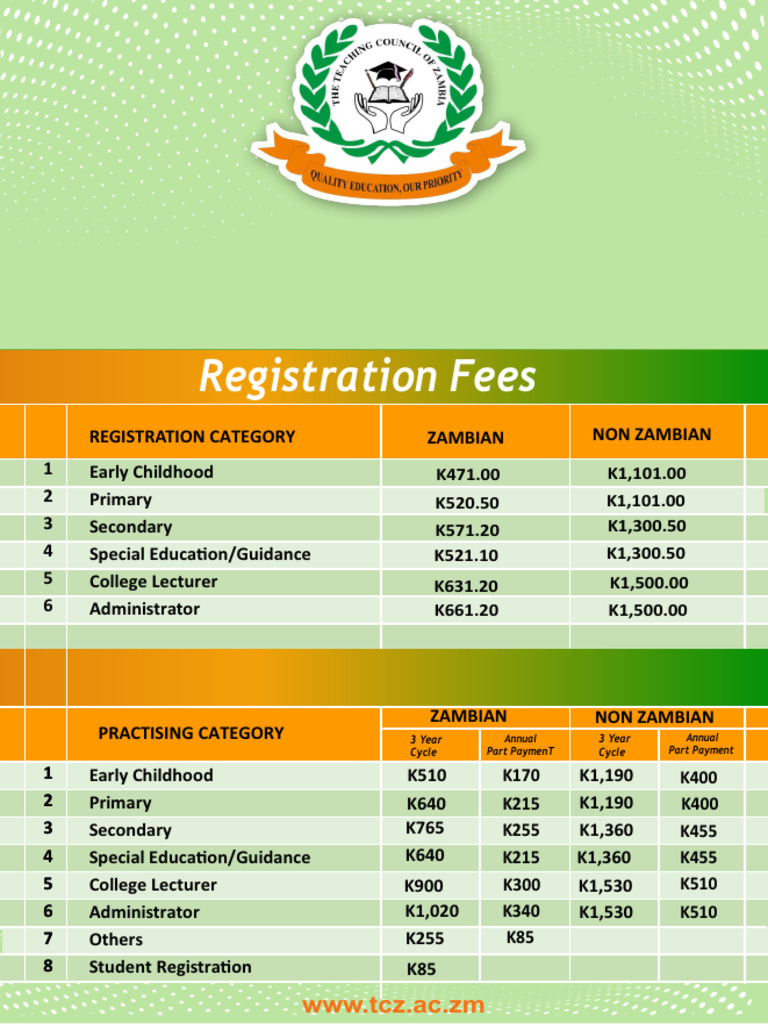 THE TEACHING COUNCIL OF ZAMBIA

QUALITY EDUCATION, OUR PRIORITY

Registration Fees

| | REGISTRATION CATEGORY | ZAMBIAN | NON ZAMBIAN |
|---|---|---|---|
| 1 | Early Childhood | K471.00 | K1,101.00 |
| 2 | Primary | K520.50 | K1,101.00 |
| 3 | Secondary | K571.20 | K1,300.50 |
| 4 | Special Education/Guidance | K521.10 | K1,300.50 |
| 5 | College Lecturer | K631.20 | K1,500.00 |
| 6 | Administrator | K661.20 | K1,500.00 |

| | PRACTISING CATEGORY | ZAMBIAN 3 Year Cycle | ZAMBIAN Annual Part PaymenT | NON ZAMBIAN 3 Year Cycle | NON ZAMBIAN Annual Part Payment |
|---|---|---|---|---|---|
| 1 | Early Childhood | K510 | K170 | K1,190 | K400 |
| 2 | Primary | K640 | K215 | K1,190 | K400 |
| 3 | Secondary | K765 | K255 | K1,360 | K455 |
| 4 | Special Education/Guidance | K640 | K215 | K1,360 | K455 |
| 5 | College Lecturer | K900 | K300 | K1,530 | K510 |
| 6 | Administrator | K1,020 | K340 | K1,530 | K510 |
| 7 | Others | K255 | K85 | | |
| 8 | Student Registration | K85 | | | |

www.tcz.ac.zm